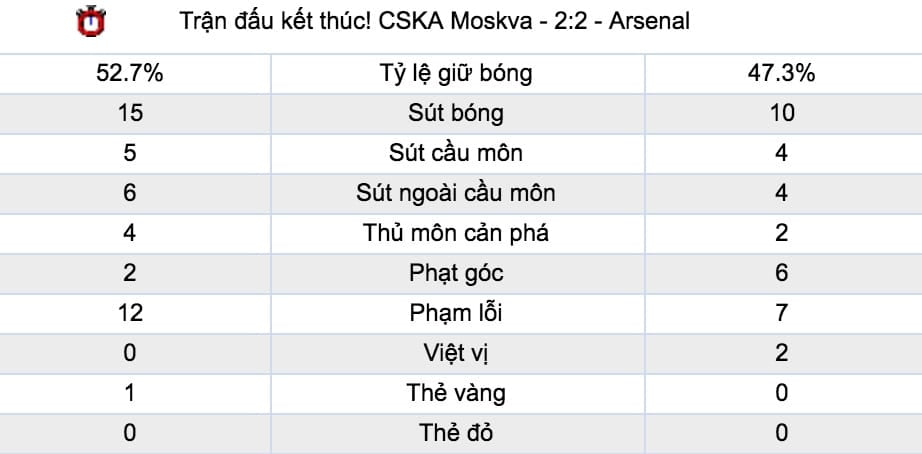 Trận đấu kết thúc! CSKA Moskva - 2:2 - Arsenal

| 52.7% | Tỷ lệ giữ bóng | 47.3% |
|---|---|---|
| 15 | Sút bóng | 10 |
| 5 | Sút cầu môn | 4 |
| 6 | Sút ngoài cầu môn | 4 |
| 4 | Thủ môn cản phá | 2 |
| 2 | Phạt góc | 6 |
| 12 | Phạm lỗi | 7 |
| 0 | Việt vị | 2 |
| 1 | Thẻ vàng | 0 |
| 0 | Thẻ đỏ | 0 |